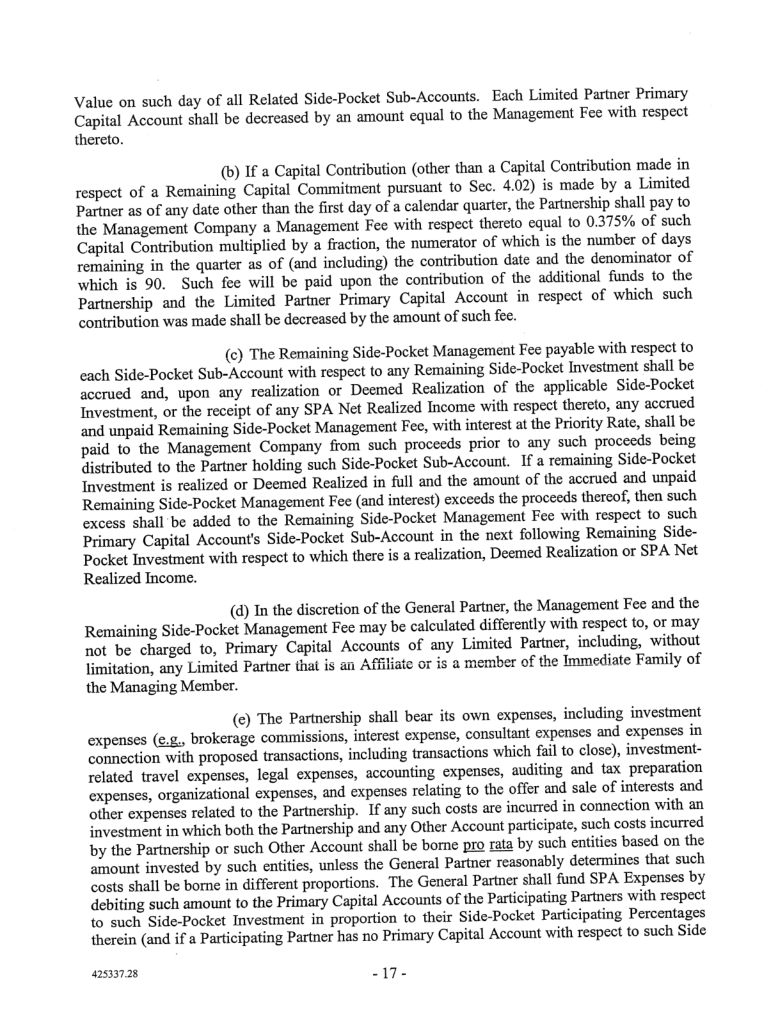 Value on such day of all Related Side-Pocket Sub-Accounts. Each Limited Partner Primary Capital Account shall be decreased by an amount equal to the Management Fee with respect thereto.

(b) If a Capital Contribution (other than a Capital Contribution made in respect of a Remaining Capital Commitment pursuant to Sec. 4.02) is made by a Limited Partner as of any date other than the first day of a calendar quarter, the Partnership shall pay to the Management Company a Management Fee with respect thereto equal to 0.375% of such Capital Contribution multiplied by a fraction, the numerator of which is the number of days remaining in the quarter as of (and including) the contribution date and the denominator of which is 90. Such fee will be paid upon the contribution of the additional funds to the Partnership and the Limited Partner Primary Capital Account in respect of which such contribution was made shall be decreased by the amount of such fee.

(c) The Remaining Side-Pocket Management Fee payable with respect to each Side-Pocket Sub-Account with respect to any Remaining Side-Pocket Investment shall be accrued and, upon any realization or Deemed Realization of the applicable Side-Pocket Investment, or the receipt of any SPA Net Realized Income with respect thereto, any accrued and unpaid Remaining Side-Pocket Management Fee, with interest at the Priority Rate, shall be paid to the Management Company from such proceeds prior to any such proceeds being distributed to the Partner holding such Side-Pocket Sub-Account. If a remaining Side-Pocket Investment is realized or Deemed Realized in full and the amount of the accrued and unpaid Remaining Side-Pocket Management Fee (and interest) exceeds the proceeds thereof, then such excess shall be added to the Remaining Side-Pocket Management Fee with respect to such Primary Capital Account's Side-Pocket Sub-Account in the next following Remaining Side-Pocket Investment with respect to which there is a realization, Deemed Realization or SPA Net Realized Income.

(d) In the discretion of the General Partner, the Management Fee and the Remaining Side-Pocket Management Fee may be calculated differently with respect to, or may not be charged to, Primary Capital Accounts of any Limited Partner, including, without limitation, any Limited Partner that is an Affiliate or is a member of the Immediate Family of the Managing Member.

(e) The Partnership shall bear its own expenses, including investment expenses (e.g., brokerage commissions, interest expense, consultant expenses and expenses in connection with proposed transactions, including transactions which fail to close), investment-related travel expenses, legal expenses, accounting expenses, auditing and tax preparation expenses, organizational expenses, and expenses relating to the offer and sale of interests and other expenses related to the Partnership. If any such costs are incurred in connection with an investment in which both the Partnership and any Other Account participate, such costs incurred by the Partnership or such Other Account shall be borne pro rata by such entities based on the amount invested by such entities, unless the General Partner reasonably determines that such costs shall be borne in different proportions. The General Partner shall fund SPA Expenses by debiting such amount to the Primary Capital Accounts of the Participating Partners with respect to such Side-Pocket Investment in proportion to their Side-Pocket Participating Percentages therein (and if a Participating Partner has no Primary Capital Account with respect to such Side

425337.28

- 17 -